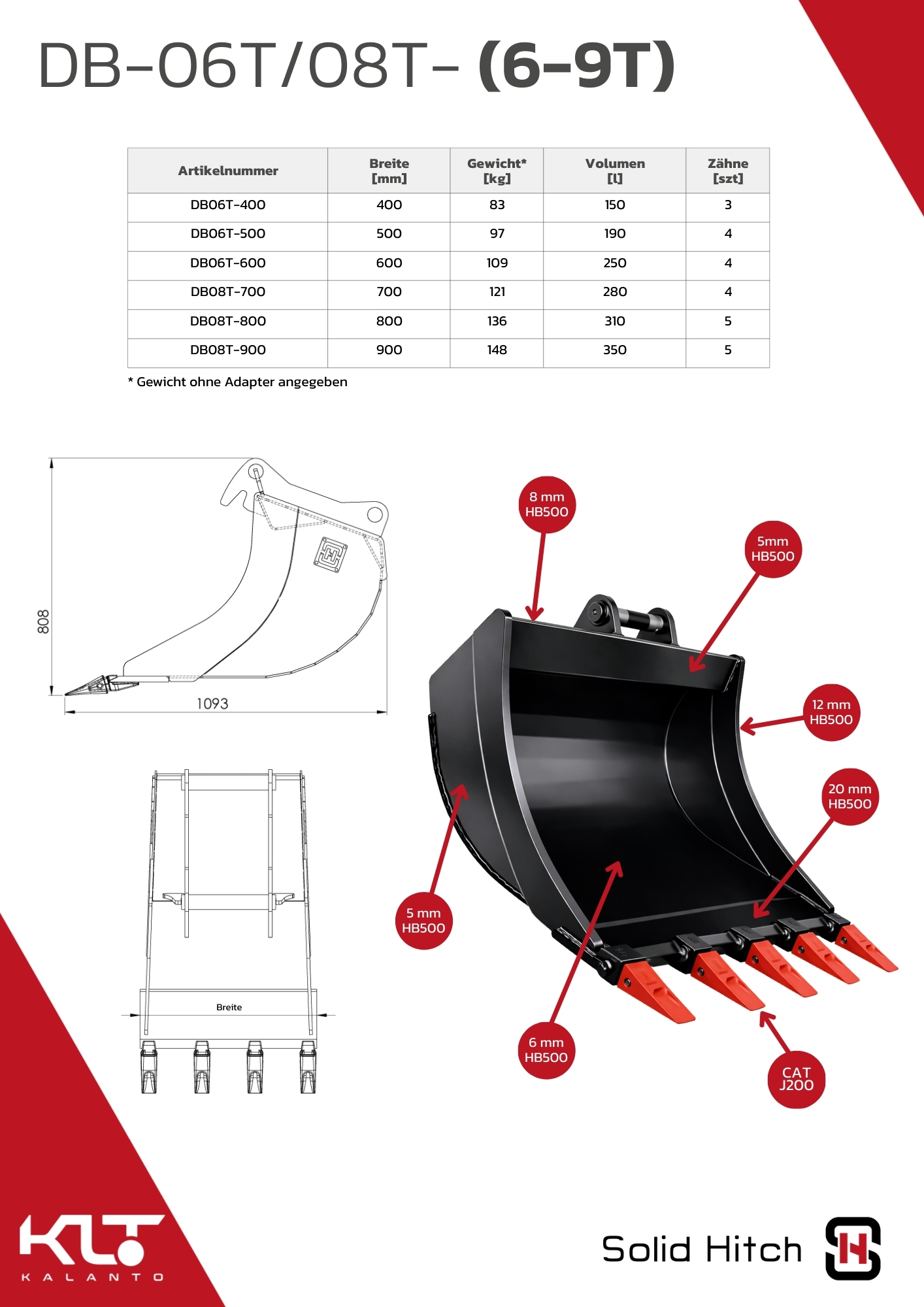 DB-06T/08T- (6-9T)

| Artikelnummer | Breite [mm] | Gewicht* [kg] | Volumen [l] | Zähne [szt] |
|---|---|---|---|---|
| DB06T-400 | 400 | 83 | 150 | 3 |
| DB06T-500 | 500 | 97 | 190 | 4 |
| DB06T-600 | 600 | 109 | 250 | 4 |
| DB08T-700 | 700 | 121 | 280 | 4 |
| DB08T-800 | 800 | 136 | 310 | 5 |
| DB08T-900 | 900 | 148 | 350 | 5 |

* Gewicht ohne Adapter angegeben

808

1093

Breite

8 mm
HB500

5mm
HB500

12 mm
HB500

20 mm
HB500

5 mm
HB500

6 mm
HB500

CAT
J200

KLT
KALANTO

Solid Hitch